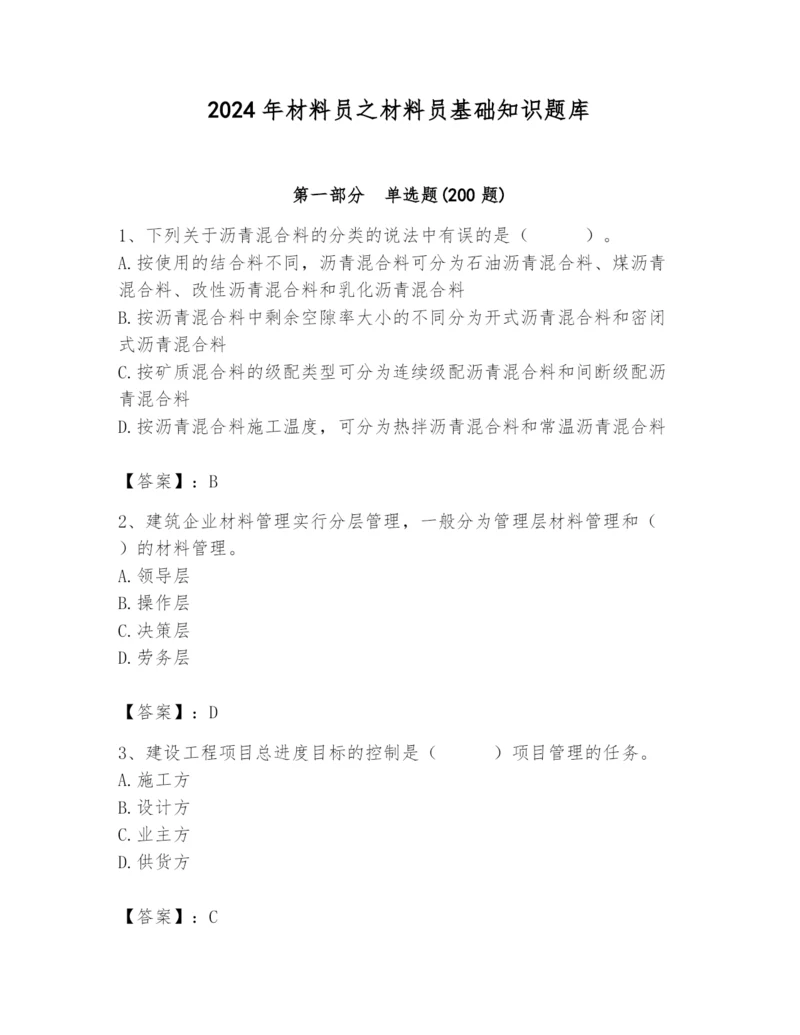 2024年材料员之材料员基础知识题库

第一部分 单选题(200题)

1、下列关于沥青混合料的分类的说法中有误的是（ ）。
A.按使用的结合料不同，沥青混合料可分为石油沥青混合料、煤沥青混合料、改性沥青混合料和乳化沥青混合料
B.按沥青混合料中剩余空隙率大小的不同分为开式沥青混合料和密闭式沥青混合料
C.按矿质混合料的级配类型可分为连续级配沥青混合料和间断级配沥青混合料
D.按沥青混合料施工温度，可分为热拌沥青混合料和常温沥青混合料

【答案】：B

2、建筑企业材料管理实行分层管理，一般分为管理层材料管理和（ ）的材料管理。
A.领导层
B.操作层
C.决策层
D.劳务层

【答案】：D

3、建设工程项目总进度目标的控制是（ ）项目管理的任务。
A.施工方
B.设计方
C.业主方
D.供货方

【答案】：C